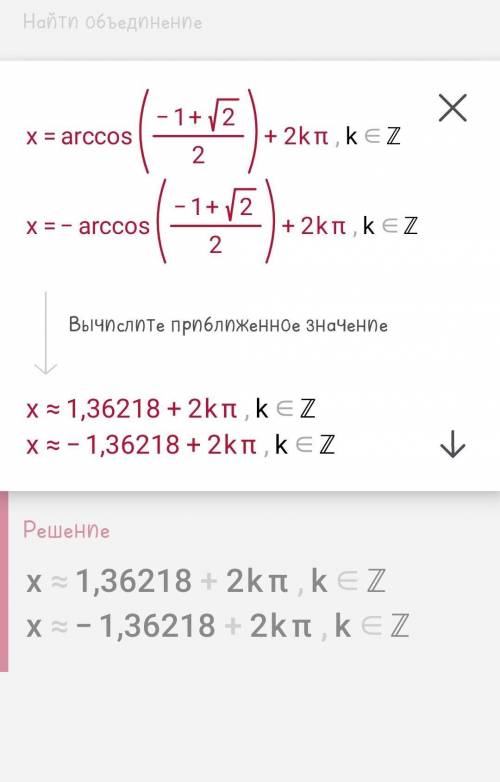 Найти объединение

$x = \arccos\left(\frac{-1+\sqrt{2}}{2}\right) + 2k\pi, k \in \mathbb{Z}$

$x = -\arccos\left(\frac{-1+\sqrt{2}}{2}\right) + 2k\pi, k \in \mathbb{Z}$

Вычислите приближенное значение

$x \approx 1,36218 + 2k\pi, k \in \mathbb{Z}$
$x \approx -1,36218 + 2k\pi, k \in \mathbb{Z}$

Решение

$x \approx 1,36218 + 2k\pi, k \in \mathbb{Z}$
$x \approx -1,36218 + 2k\pi, k \in \mathbb{Z}$